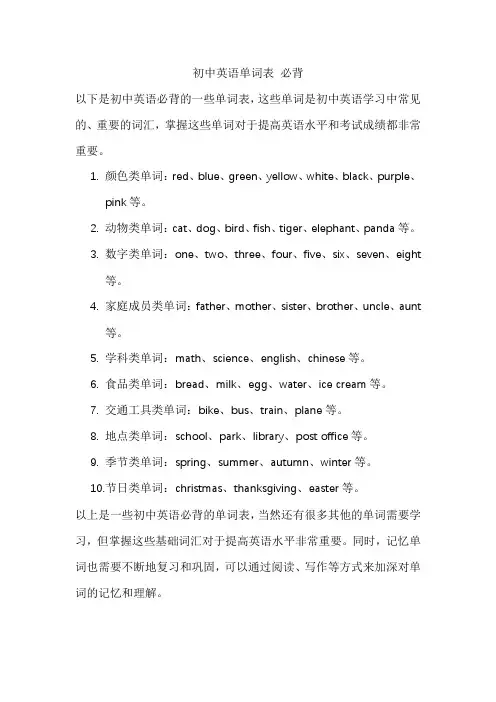 初中英语单词表 必背

以下是初中英语必背的一些单词表，这些单词是初中英语学习中常见的、重要的词汇，掌握这些单词对于提高英语水平和考试成绩都非常重要。

1. 颜色类单词：red、blue、green、yellow、white、black、purple、pink 等。
2. 动物类单词：cat、dog、bird、fish、tiger、elephant、panda 等。
3. 数字类单词：one、two、three、four、five、six、seven、eight 等。
4. 家庭成员类单词：father、mother、sister、brother、uncle、aunt 等。
5. 学科类单词：math、science、english、chinese 等。
6. 食品类单词：bread、milk、egg、water、ice cream 等。
7. 交通工具类单词：bike、bus、train、plane 等。
8. 地点类单词：school、park、library、post office 等。
9. 季节类单词：spring、summer、autumn、winter 等。
10. 节日类单词：christmas、thanksgiving、easter 等。

以上是一些初中英语必背的单词表，当然还有很多其他的单词需要学习，但掌握这些基础词汇对于提高英语水平非常重要。同时，记忆单词也需要不断地复习和巩固，可以通过阅读、写作等方式来加深对单词的记忆和理解。